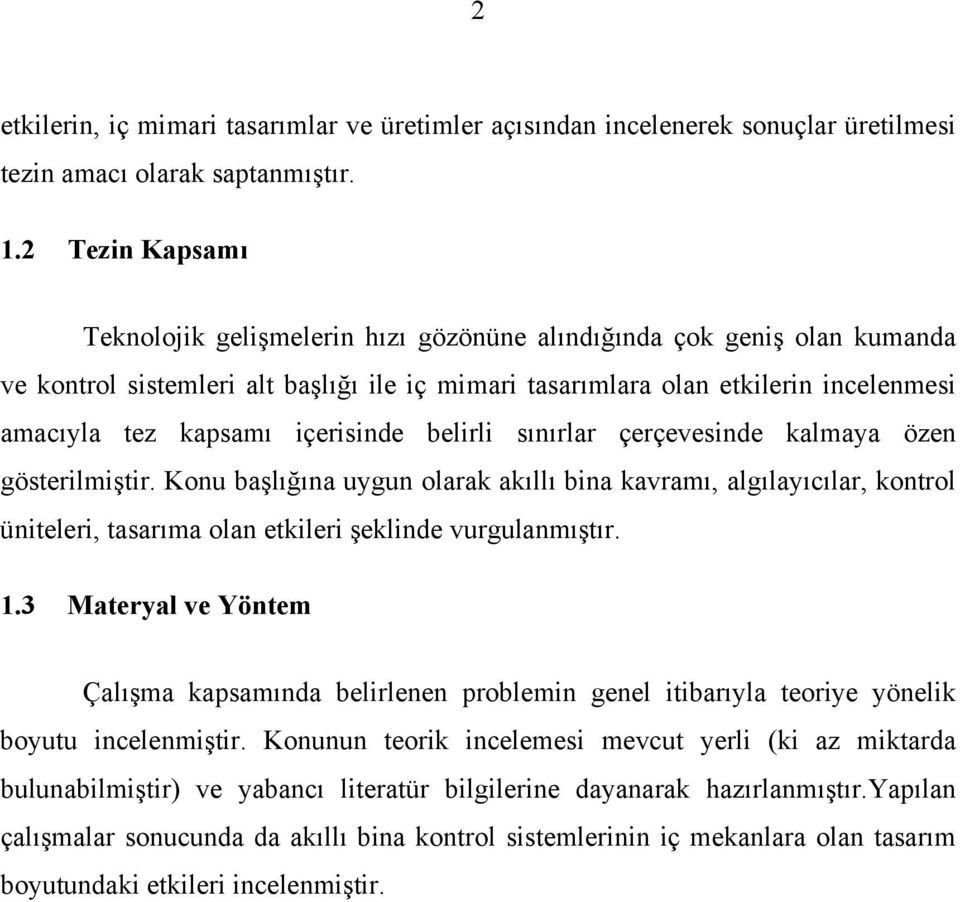 2

etkilerin, iç mimari tasarımlar ve üretimler açısından incelenerek sonuçlar üretilmesi tezin amacı olarak saptanmıştır.

1.2 Tezin Kapsamı

Teknolojik gelişmelerin hızı gözönüne alındığında çok geniş olan kumanda ve kontrol sistemleri alt başlığı ile iç mimari tasarımlara olan etkilerin incelenmesi amacıyla tez kapsamı içerisinde belirli sınırlar çerçevesinde kalmaya özen gösterilmiştir. Konu başlığına uygun olarak akıllı bina kavramı, algılayıcılar, kontrol üniteleri, tasarıma olan etkileri şeklinde vurgulanmıştır.

1.3 Materyal ve Yöntem

Çalışma kapsamında belirlenen problemin genel itibarıyla teoriye yönelik boyutu incelenmiştir. Konunun teorik incelemesi mevcut yerli (ki az miktarda bulunabilmiştir) ve yabancı literatür bilgilerine dayanarak hazırlanmıştır.Yapılan çalışmalar sonucunda da akıllı bina kontrol sistemlerinin iç mekanlara olan tasarım boyutundaki etkileri incelenmiştir.